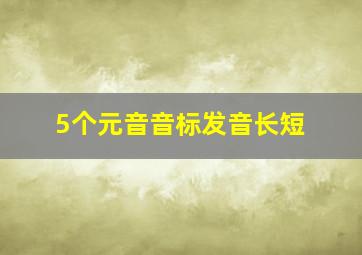 5个元音音标发音长短